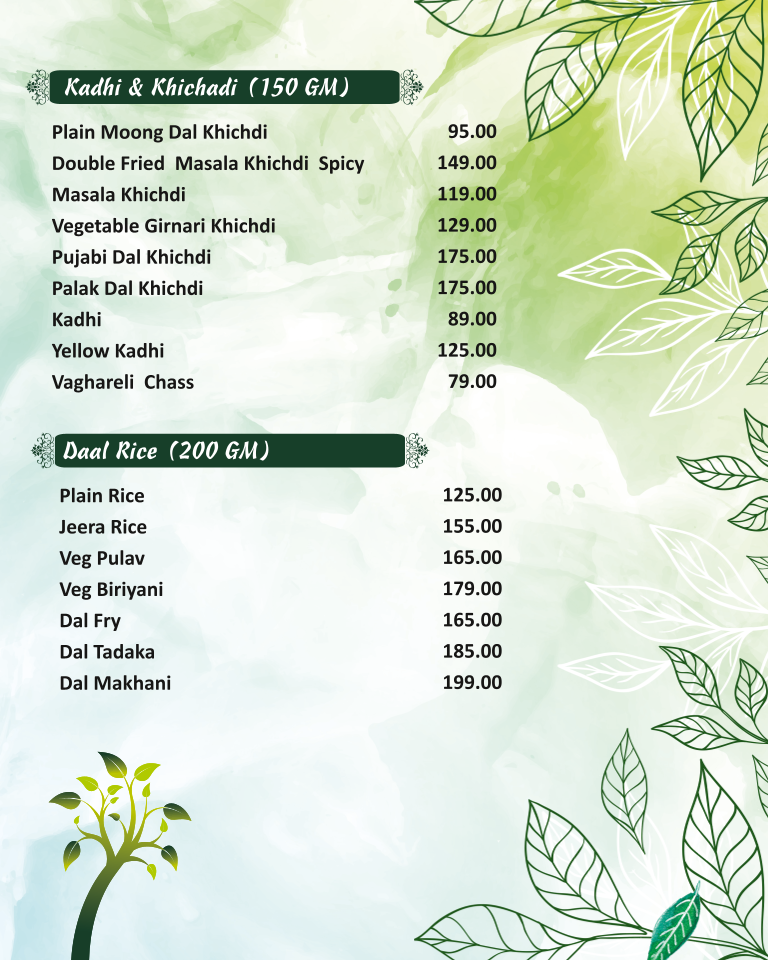 Kadhi & Khichadi (150 GM)

| | |
|---|---|
| Plain Moong Dal Khichdi | 95.00 |
| Double Fried Masala Khichdi Spicy | 149.00 |
| Masala Khichdi | 119.00 |
| Vegetable Girnari Khichdi | 129.00 |
| Pujabi Dal Khichdi | 175.00 |
| Palak Dal Khichdi | 175.00 |
| Kadhi | 89.00 |
| Yellow Kadhi | 125.00 |
| Vaghareli Chass | 79.00 |

Daal Rice (200 GM)

| | |
|---|---|
| Plain Rice | 125.00 |
| Jeera Rice | 155.00 |
| Veg Pulav | 165.00 |
| Veg Biriyani | 179.00 |
| Dal Fry | 165.00 |
| Dal Tadaka | 185.00 |
| Dal Makhani | 199.00 |